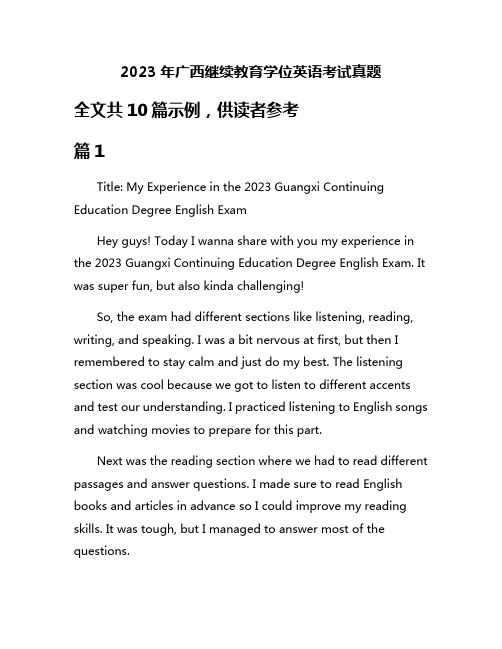 2023 年广西继续教育学位英语考试真题

全文共 10 篇示例，供读者参考

篇 1

Title: My Experience in the 2023 Guangxi Continuing Education Degree English Exam

Hey guys! Today I wanna share with you my experience in the 2023 Guangxi Continuing Education Degree English Exam. It was super fun, but also kinda challenging!

So, the exam had different sections like listening, reading, writing, and speaking. I was a bit nervous at first, but then I remembered to stay calm and just do my best. The listening section was cool because we got to listen to different accents and test our understanding. I practiced listening to English songs and watching movies to prepare for this part.

Next was the reading section where we had to read different passages and answer questions. I made sure to read English books and articles in advance so I could improve my reading skills. It was tough, but I managed to answer most of the questions.